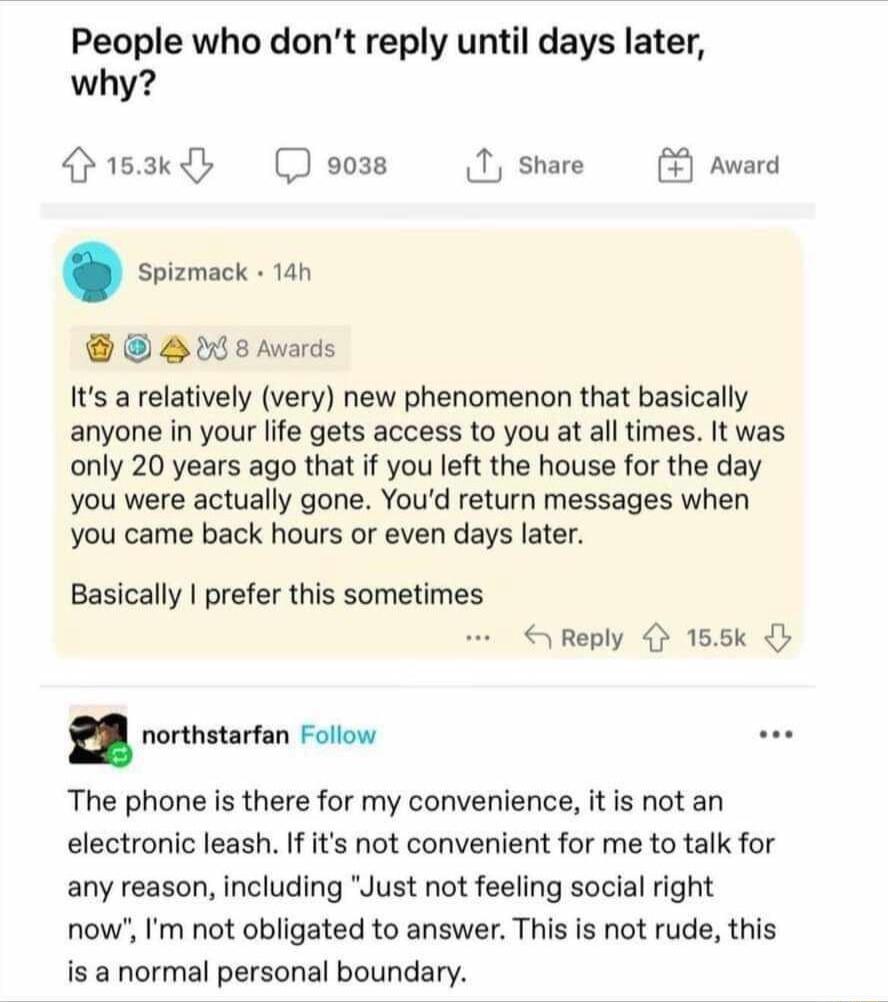 People who don't reply until days later, why?

15.3k 9038 Share Award

Spizmack · 14h

8 Awards

It's a relatively (very) new phenomenon that basically anyone in your life gets access to you at all times. It was only 20 years ago that if you left the house for the day you were actually gone. You'd return messages when you came back hours or even days later.

Basically I prefer this sometimes

... Reply 15.5k

northstarfan Follow

...

The phone is there for my convenience, it is not an electronic leash. If it's not convenient for me to talk for any reason, including "Just not feeling social right now", I'm not obligated to answer. This is not rude, this is a normal personal boundary.